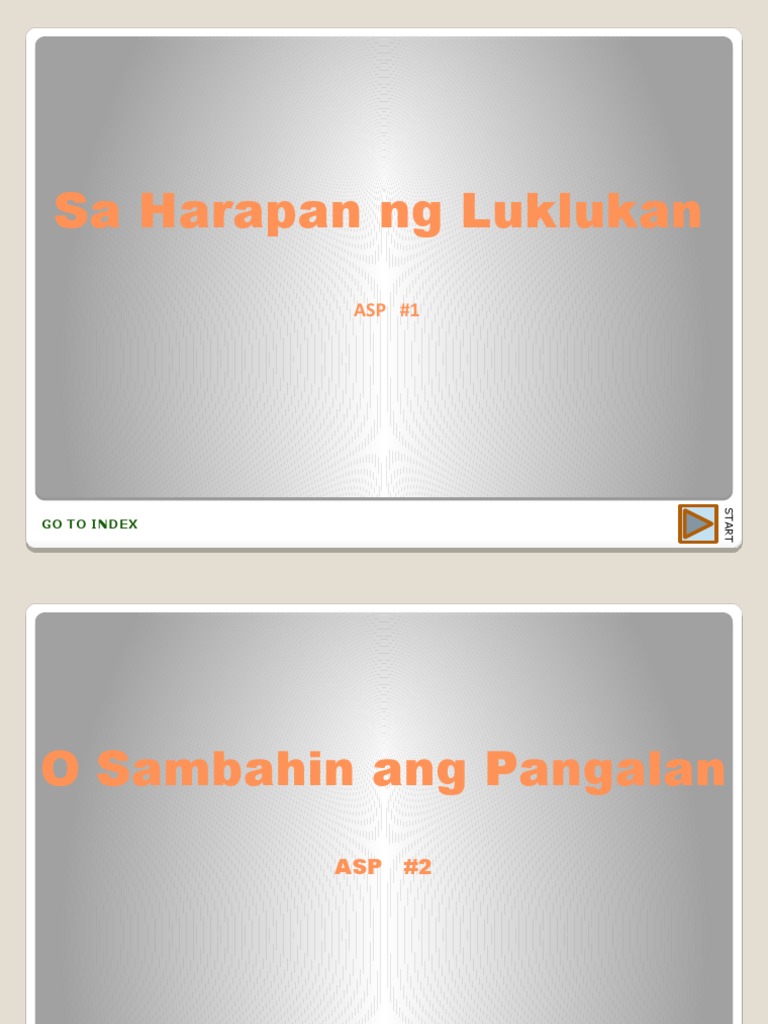 Sa Harapan ng Luklukan

ASP #1

GO TO INDEX

START

O Sambahin ang Pangalan

ASP #2